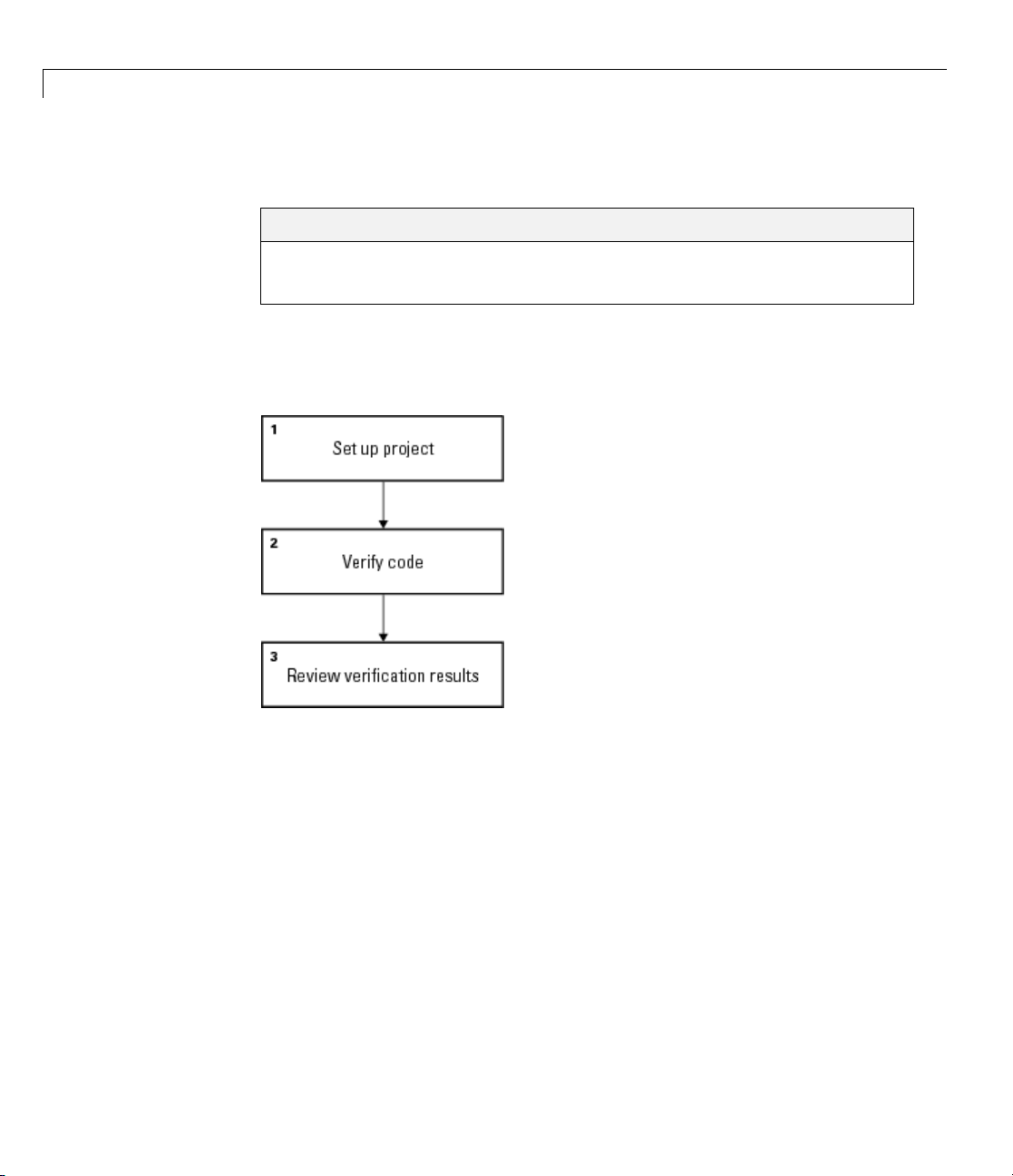 1
Set up project

2
Verify code

3
Review verification results